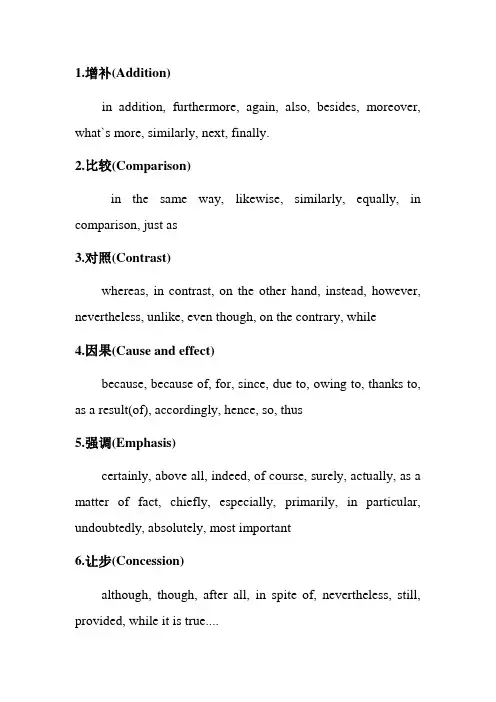 1.增补(Addition)

in addition, furthermore, again, also, besides, moreover, what`s more, similarly, next, finally.

2.比较(Comparison)

in the same way, likewise, similarly, equally, in comparison, just as

3.对照(Contrast)

whereas, in contrast, on the other hand, instead, however, nevertheless, unlike, even though, on the contrary, while

4.因果(Cause and effect)

because, because of, for, since, due to, owing to, thanks to, as a result(of), accordingly, hence, so, thus

5.强调(Emphasis)

certainly, above all, indeed, of course, surely, actually, as a matter of fact, chiefly, especially, primarily, in particular, undoubtedly, absolutely, most important

6.让步(Concession)

although, though, after all, in spite of, nevertheless, still, provided, while it is true....